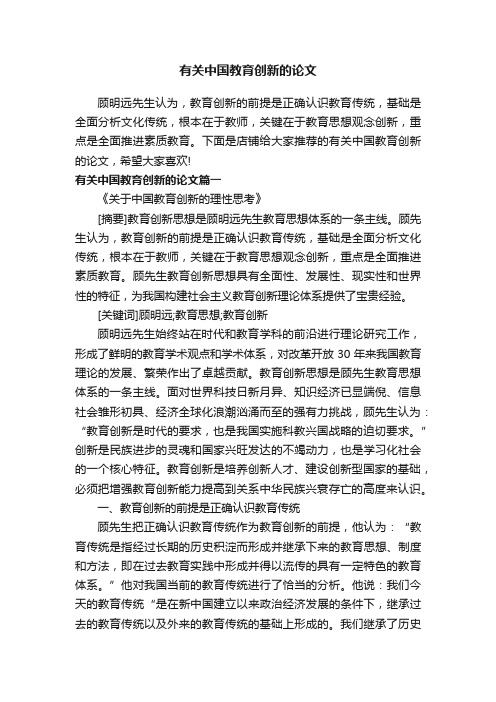 有关中国教育创新的论文

顾明远先生认为，教育创新的前提是正确认识教育传统，基础是全面分析文化传统，根本在于教师，关键在于教育思想观念创新，重点是全面推进素质教育。下面是店铺给大家推荐的有关中国教育创新的论文，希望大家喜欢!

有关中国教育创新的论文篇一

《关于中国教育创新的理性思考》

[摘要]教育创新思想是顾明远先生教育思想体系的一条主线。顾先生认为，教育创新的前提是正确认识教育传统，基础是全面分析文化传统，根本在于教师，关键在于教育思想观念创新，重点是全面推进素质教育。顾先生教育创新思想具有全面性、发展性、现实性和世界性的特征，为我国构建社会主义教育创新理论体系提供了宝贵经验。

[关键词]顾明远;教育思想;教育创新

顾明远先生始终站在时代和教育学科的前沿进行理论研究工作，形成了鲜明的教育学术观点和学术体系，对改革开放 30 年来我国教育理论的发展、繁荣作出了卓越贡献。教育创新思想是顾先生教育思想体系的一条主线。面对世界科技日新月异、知识经济已显端倪、信息社会雏形初具、经济全球化浪潮汹涌而至的强有力挑战，顾先生认为：“教育创新是时代的要求，也是我国实施科教兴国战略的迫切要求。”创新是民族进步的灵魂和国家兴旺发达的不竭动力，也是学习化社会的一个核心特征。教育创新是培养创新人才、建设创新型国家的基础，必须把增强教育创新能力提高到关系中华民族兴衰存亡的高度来认识。

一、教育创新的前提是正确认识教育传统

顾先生把正确认识教育传统作为教育创新的前提，他认为：“教育传统是指经过长期的历史积淀而形成并继承下来的教育思想、制度和方法，即在过去教育实践中形成并得以流传的具有一定特色的教育体系。”他对我国当前的教育传统进行了恰当的分析。他说：我们今天的教育传统“是在新中国建立以来政治经济发展的条件下，继承过去的教育传统以及外来的教育传统的基础上形成的。我们继承了历史